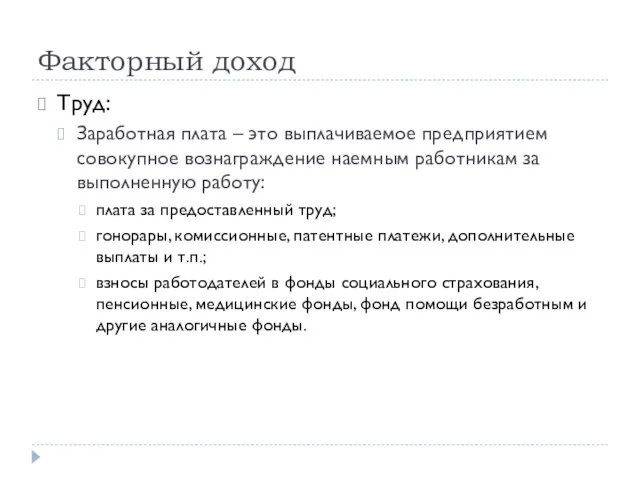 Факторный доход

Труд:

Заработная плата – это выплачиваемое предприятием совокупное вознаграждение наемным работникам за выполненную работу:

плата за предоставленный труд;

гонорары, комиссионные, патентные платежи, дополнительные выплаты и т.п.;

взносы работодателей в фонды социального страхования, пенсионные, медицинские фонды, фонд помощи безработным и другие аналогичные фонды.